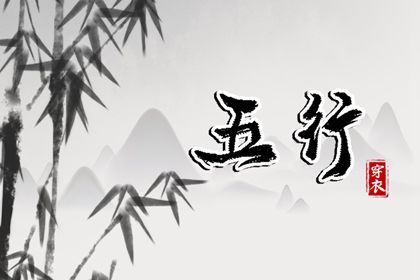 五行

穿衣